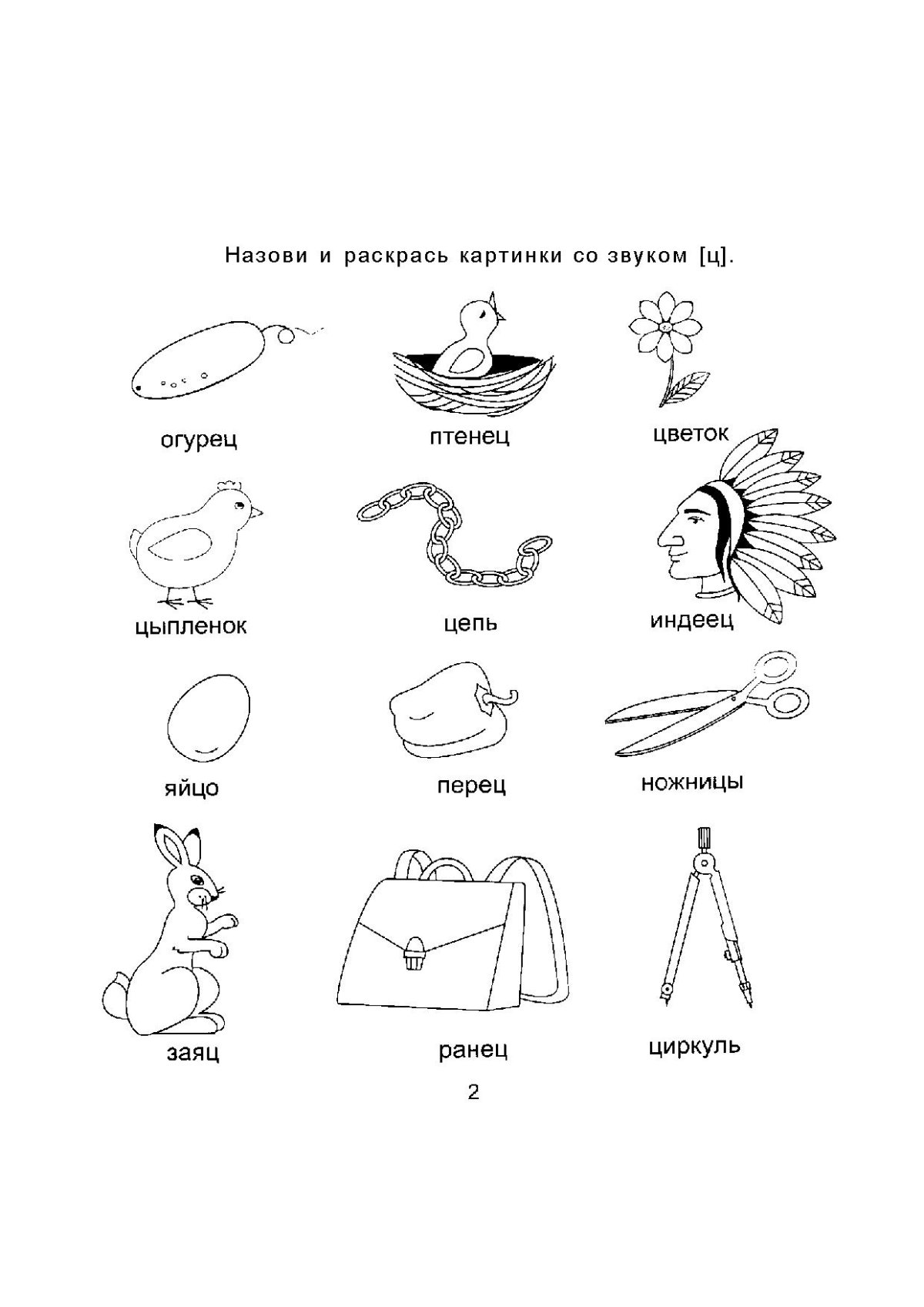 Назови и раскрась картинки со звуком [ц].

огурец

птенец

цветок

цыпленок

цепь

индеец

яйцо

перец

ножницы

заяц

ранец

циркуль

2